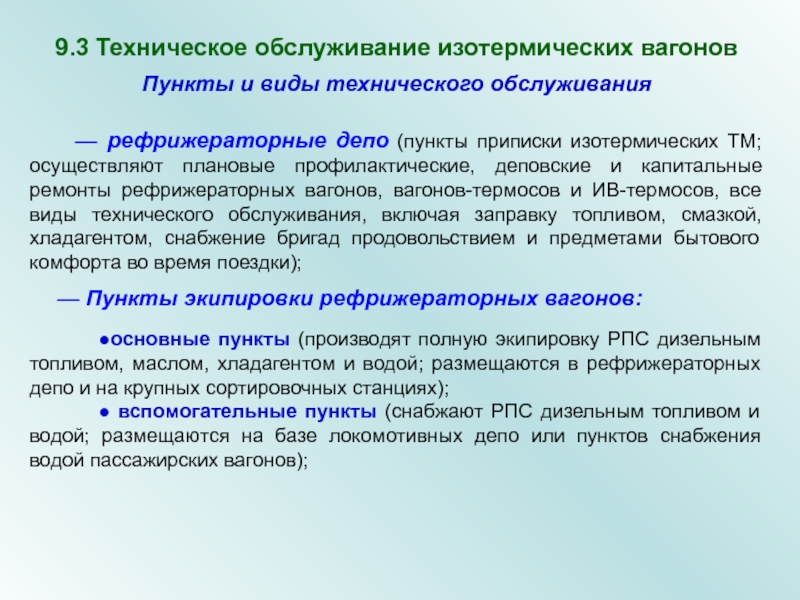 9.3 Техническое обслуживание изотермических вагонов

Пункты и виды технического обслуживания

— рефрижераторные депо (пункты приписки изотермических ТМ; осуществляют плановые профилактические, деповские и капитальные ремонты рефрижераторных вагонов, вагонов-термосов и ИВ-термосов, все виды технического обслуживания, включая заправку топливом, смазкой, хладагентом, снабжение бригад продовольствием и предметами бытового комфорта во время поездки);

— Пункты экипировки рефрижераторных вагонов:

●основные пункты (производят полную экипировку РПС дизельным топливом, маслом, хладагентом и водой; размещаются в рефрижераторных депо и на крупных сортировочных станциях);
● вспомогательные пункты (снабжают РПС дизельным топливом и водой; размещаются на базе локомотивных депо или пунктов снабжения водой пассажирских вагонов);